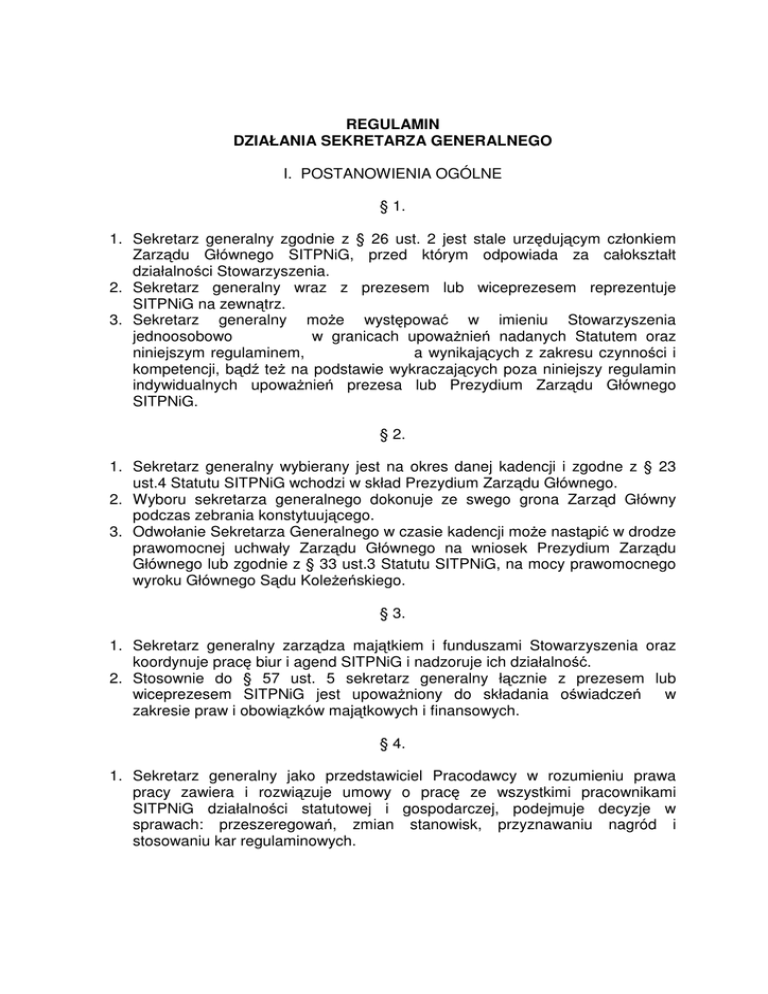 REGULAMIN
DZIAŁANIA SEKRETARZA GENERALNEGO

I. POSTANOWIENIA OGÓLNE

§ 1.

1. Sekretarz generalny zgodnie z § 26 ust. 2 jest stale urzędującym członkiem Zarządu Głównego SITPNiG, przed którym odpowiada za całokształt działalności Stowarzyszenia.
2. Sekretarz generalny wraz z prezesem lub wiceprezesem reprezentuje SITPNiG na zewnątrz.
3. Sekretarz generalny może występować w imieniu Stowarzyszenia jednoosobowo w granicach upoważnień nadanych Statutem oraz niniejszym regulaminem, a wynikających z zakresu czynności i kompetencji, bądź też na podstawie wykraczających poza niniejszy regulamin indywidualnych upoważnień prezesa lub Prezydium Zarządu Głównego SITPNiG.

§ 2.

1. Sekretarz generalny wybierany jest na okres danej kadencji i zgodne z § 23 ust.4 Statutu SITPNiG wchodzi w skład Prezydium Zarządu Głównego.
2. Wyboru sekretarza generalnego dokonuje ze swego grona Zarząd Główny podczas zebrania konstytuującego.
3. Odwołanie Sekretarza Generalnego w czasie kadencji może nastąpić w drodze prawomocnej uchwały Zarządu Głównego na wniosek Prezydium Zarządu Głównego lub zgodnie z § 33 ust.3 Statutu SITPNiG, na mocy prawomocnego wyroku Głównego Sądu Koleżeńskiego.

§ 3.

1. Sekretarz generalny zarządza majątkiem i funduszami Stowarzyszenia oraz koordynuje pracę biur i agend SITPNiG i nadzoruje ich działalność.
2. Stosownie do § 57 ust. 5 sekretarz generalny łącznie z prezesem lub wiceprezesem SITPNiG jest upoważniony do składania oświadczeń w zakresie praw i obowiązków majątkowych i finansowych.

§ 4.

1. Sekretarz generalny jako przedstawiciel Pracodawcy w rozumieniu prawa pracy zawiera i rozwiązuje umowy o pracę ze wszystkimi pracownikami SITPNiG działalności statutowej i gospodarczej, podejmuje decyzje w sprawach: przeszeregowań, zmian stanowisk, przyznawaniu nagród i stosowaniu kar regulaminowych.